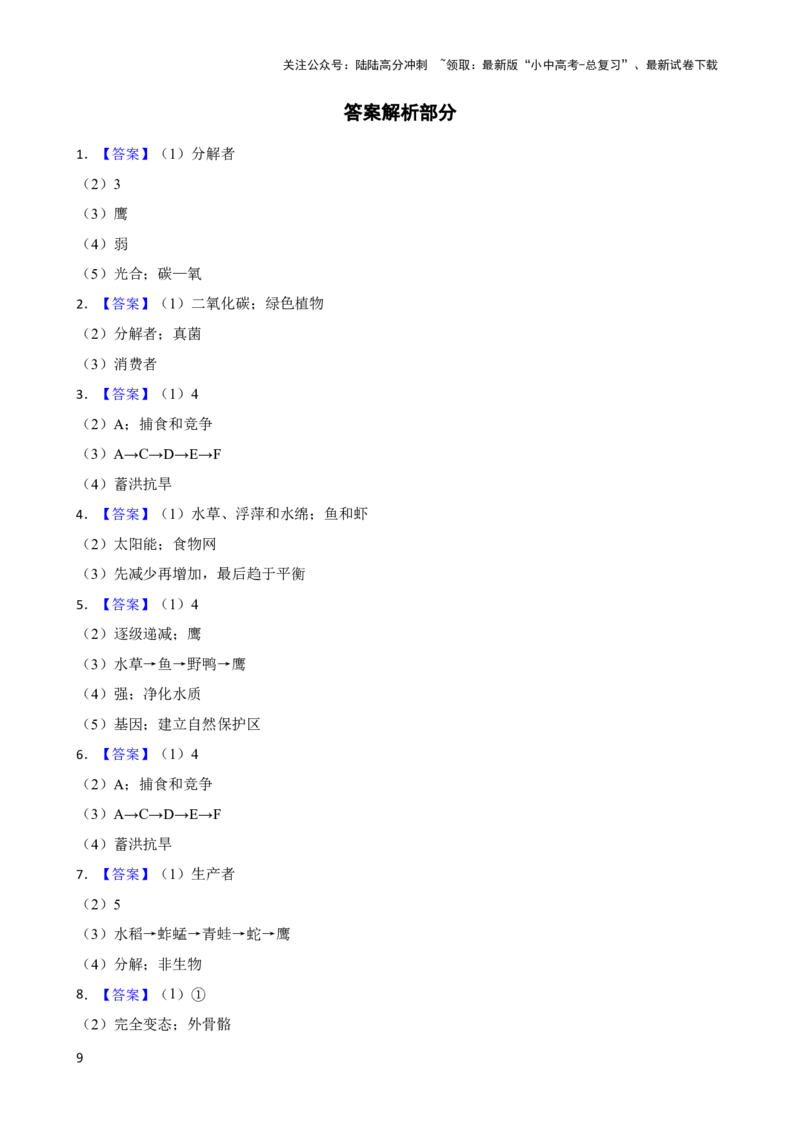 关注公众号：陆陆高分冲刺 ~领取：最新版“小中高考-总复习”、最新试卷下载

答案解析部分

1.【答案】（1）分解者

（2）3

（3）鹰

（4）弱

（5）光合；碳—氧

2.【答案】（1）二氧化碳；绿色植物

（2）分解者；真菌

（3）消费者

3.【答案】（1）4

（2）A；捕食和竞争

（3）A→C→D→E→F

（4）蓄洪抗旱

4.【答案】（1）水草、浮萍和水绵；鱼和虾

（2）太阳能；食物网

（3）先减少再增加，最后趋于平衡

5.【答案】（1）4

（2）逐级递减；鹰

（3）水草→鱼→野鸭→鹰

（4）强；净化水质

（5）基因；建立自然保护区

6.【答案】（1）4

（2）A；捕食和竞争

（3）A→C→D→E→F

（4）蓄洪抗旱

7.【答案】（1）生产者

（2）5

（3）水稻→蚱蜢→青蛙→蛇→鹰

（4）分解；非生物

8.【答案】（1）①

（2）完全变态；外骨骼

9